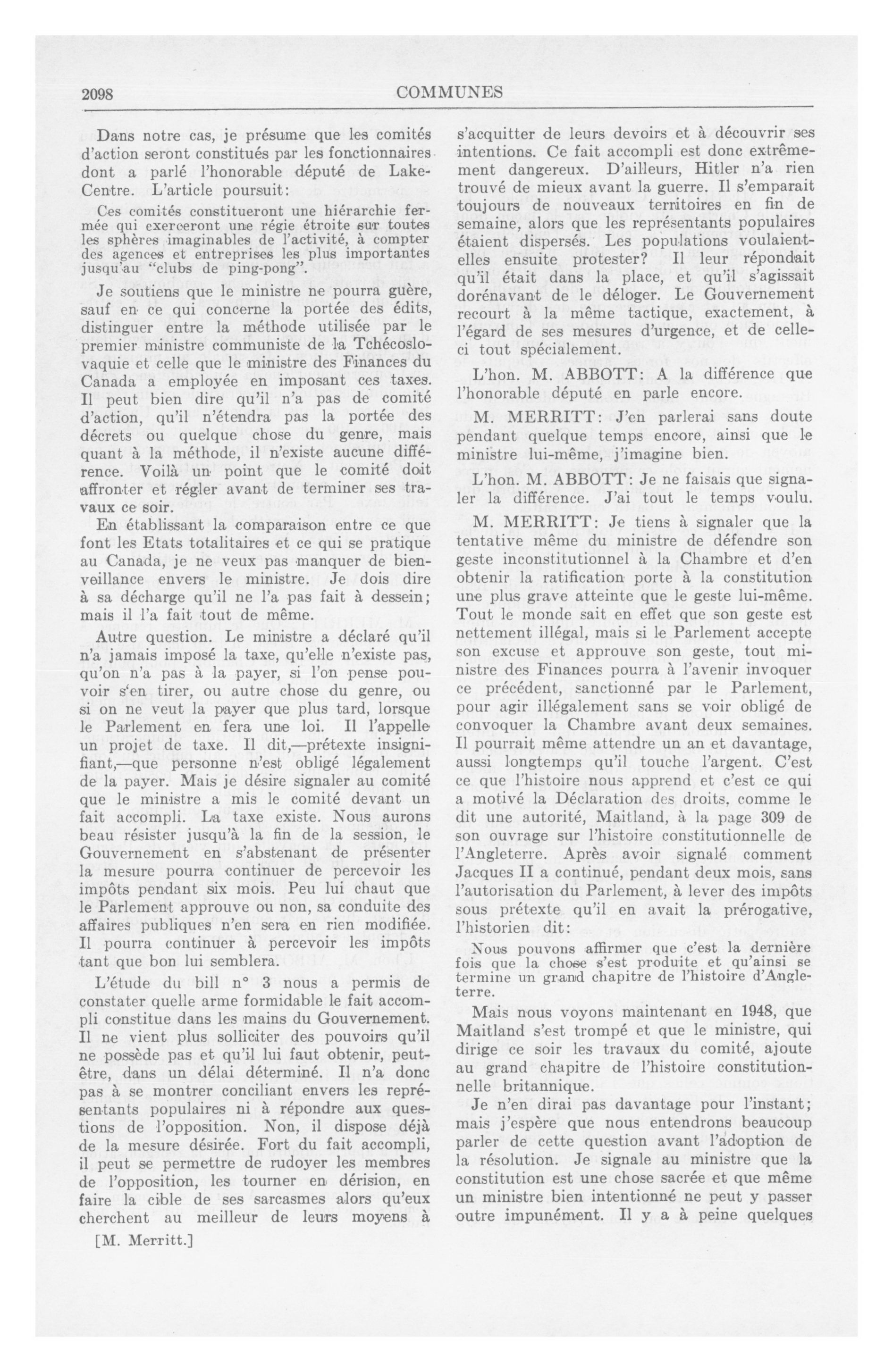 2098 COMMUNES

Dans notre cas, je présume que les comités d'action seront constitués par les fonctionnaires dont a parlé l'honorable député de Lake-Centre. L'article poursuit:

Ces comités constitueront une hiérarchie fermée qui exerceront une régie étroite sur toutes les sphères imaginables de l'activité, à compter des agences et entreprises les plus importantes jusqu'au "clubs de ping-pong".

Je soutiens que le ministre ne pourra guère, sauf en ce qui concerne la portée des édits, distinguer entre la méthode utilisée par le premier ministre communiste de la Tchécoslovaquie et celle que le ministre des Finances du Canada a employée en imposant ces taxes. Il peut bien dire qu'il n'a pas de comité d'action, qu'il n'étendra pas la portée des décrets ou quelque chose du genre, mais quant à la méthode, il n'existe aucune différence. Voilà un point que le comité doit affronter et régler avant de terminer ses travaux ce soir.

En établissant la comparaison entre ce que font les Etats totalitaires et ce qui se pratique au Canada, je ne veux pas manquer de bienveillance envers le ministre. Je dois dire à sa décharge qu'il ne l'a pas fait à dessein; mais il l'a fait tout de même.

Autre question. Le ministre a déclaré qu'il n'a jamais imposé la taxe, qu'elle n'existe pas, qu'on n'a pas à la payer, si l'on pense pouvoir s'en tirer, ou autre chose du genre, ou si on ne veut la payer que plus tard, lorsque le Parlement en fera une loi. Il l'appelle un projet de taxe. Il dit,—prétexte insignifiant,—que personne n'est obligé légalement de la payer. Mais je désire signaler au comité que le ministre a mis le comité devant un fait accompli. La taxe existe. Nous aurons beau résister jusqu'à la fin de la session, le Gouvernement en s'abstenant de présenter la mesure pourra continuer de percevoir les impôts pendant six mois. Peu lui chaut que le Parlement approuve ou non, sa conduite des affaires publiques n'en sera en rien modifiée. Il pourra continuer à percevoir les impôts tant que bon lui semblera.

L'étude du bill n° 3 nous a permis de constater quelle arme formidable le fait accompli constitue dans les mains du Gouvernement. Il ne vient plus solliciter des pouvoirs qu'il ne possède pas et qu'il lui faut obtenir, peut-être, dans un délai déterminé. Il n'a donc pas à se montrer conciliant envers les représentants populaires ni à répondre aux questions de l'opposition. Non, il dispose déjà de la mesure désirée. Fort du fait accompli, il peut se permettre de rudoyer les membres de l'opposition, les tourner en dérision, en faire la cible de ses sarcasmes alors qu'eux cherchent au meilleur de leurs moyens à

[M. Merritt.]

s'acquitter de leurs devoirs et à découvrir ses intentions. Ce fait accompli est donc extrêmement dangereux. D'ailleurs, Hitler n'a rien trouvé de mieux avant la guerre. Il s'emparait toujours de nouveaux territoires en fin de semaine, alors que les représentants populaires étaient dispersés. Les populations voulaient-elles ensuite protester? Il leur répondait qu'il était dans la place, et qu'il s'agissait dorénavant de le déloger. Le Gouvernement recourt à la même tactique, exactement, à l'égard de ses mesures d'urgence, et de celle-ci tout spécialement.

L'hon. M. ABBOTT: A la différence que l'honorable député en parle encore.

M. MERRITT: J'en parlerai sans doute pendant quelque temps encore, ainsi que le ministre lui-même, j'imagine bien.

L'hon. M. ABBOTT: Je ne faisais que signaler la différence. J'ai tout le temps voulu.

M. MERRITT: Je tiens à signaler que la tentative même du ministre de défendre son geste inconstitutionnel à la Chambre et d'en obtenir la ratification porte à la constitution une plus grave atteinte que le geste lui-même. Tout le monde sait en effet que son geste est nettement illégal, mais si le Parlement accepte son excuse et approuve son geste, tout ministre des Finances pourra à l'avenir invoquer ce précédent, sanctionné par le Parlement, pour agir illégalement sans se voir obligé de convoquer la Chambre avant deux semaines. Il pourrait même attendre un an et davantage, aussi longtemps qu'il touche l'argent. C'est ce que l'histoire nous apprend et c'est ce qui a motivé la Déclaration des droits, comme le dit une autorité, Maitland, à la page 309 de son ouvrage sur l'histoire constitutionnelle de l'Angleterre. Après avoir signalé comment Jacques II a continué, pendant deux mois, sans l'autorisation du Parlement, à lever des impôts sous prétexte qu'il en avait la prérogative, l'historien dit:

Nous pouvons affirmer que c'est la dernière fois que la chose s'est produite et qu'ainsi se termine un grand chapitre de l'histoire d'Angleterre.

Mais nous voyons maintenant en 1948, que Maitland s'est trompé et que le ministre, qui dirige ce soir les travaux du comité, ajoute au grand chapitre de l'histoire constitutionnelle britannique.

Je n'en dirai pas davantage pour l'instant; mais j'espère que nous entendrons beaucoup parler de cette question avant l'adoption de la résolution. Je signale au ministre que la constitution est une chose sacrée et que même un ministre bien intentionné ne peut y passer outre impunément. Il y a à peine quelques